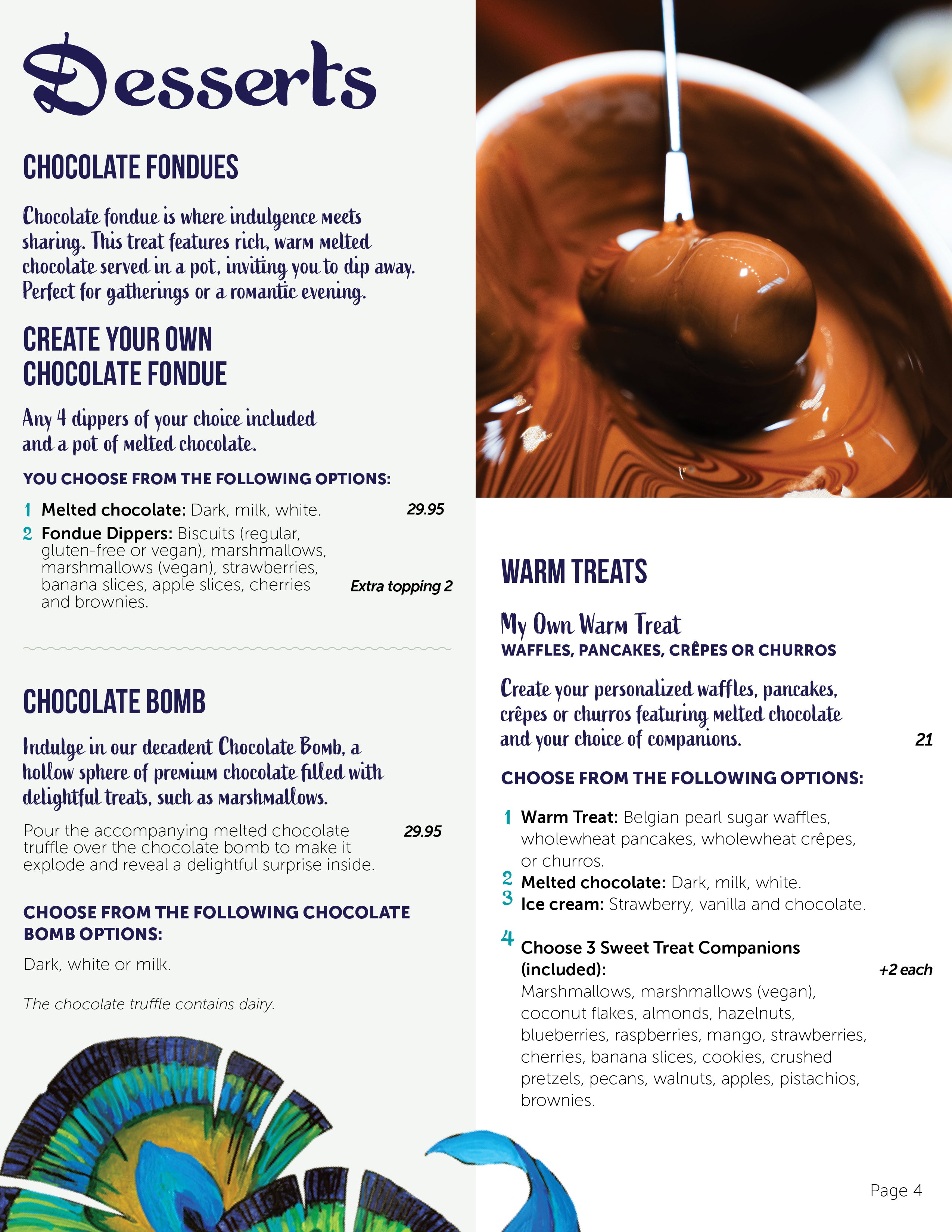 Desserts

CHOCOLATE FONDUES

Chocolate fondue is where indulgence meets sharing. This treat features rich, warm melted chocolate served in a pot, inviting you to dip away. Perfect for gatherings or a romantic evening.

CREATE YOUR OWN CHOCOLATE FONDUE

Any 4 dippers of your choice included and a pot of melted chocolate.

YOU CHOOSE FROM THE FOLLOWING OPTIONS:

1 Melted chocolate: Dark, milk, white. 29.95

2 Fondue Dippers: Biscuits (regular, gluten-free or vegan), marshmallows, marshmallows (vegan), strawberries, banana slices, apple slices, cherries and brownies. Extra topping 2

CHOCOLATE BOMB

Indulge in our decadent Chocolate Bomb, a hollow sphere of premium chocolate filled with delightful treats, such as marshmallows.

Pour the accompanying melted chocolate truffle over the chocolate bomb to make it explode and reveal a delightful surprise inside. 29.95

CHOOSE FROM THE FOLLOWING CHOCOLATE BOMB OPTIONS:

Dark, white or milk.

The chocolate truffle contains dairy.

WARM TREATS

My Own Warm Treat
WAFFLES, PANCAKES, CRÊPES OR CHURROS

Create your personalized waffles, pancakes, crêpes or churros featuring melted chocolate and your choice of companions. 21

CHOOSE FROM THE FOLLOWING OPTIONS:

1 Warm Treat: Belgian pearl sugar waffles, wholewheat pancakes, wholewheat crêpes, or churros.
2 Melted chocolate: Dark, milk, white.
3 Ice cream: Strawberry, vanilla and chocolate.

4 Choose 3 Sweet Treat Companions (included): +2 each
Marshmallows, marshmallows (vegan), coconut flakes, almonds, hazelnuts, blueberries, raspberries, mango, strawberries, cherries, banana slices, cookies, crushed pretzels, pecans, walnuts, apples, pistachios, brownies.

Page 4